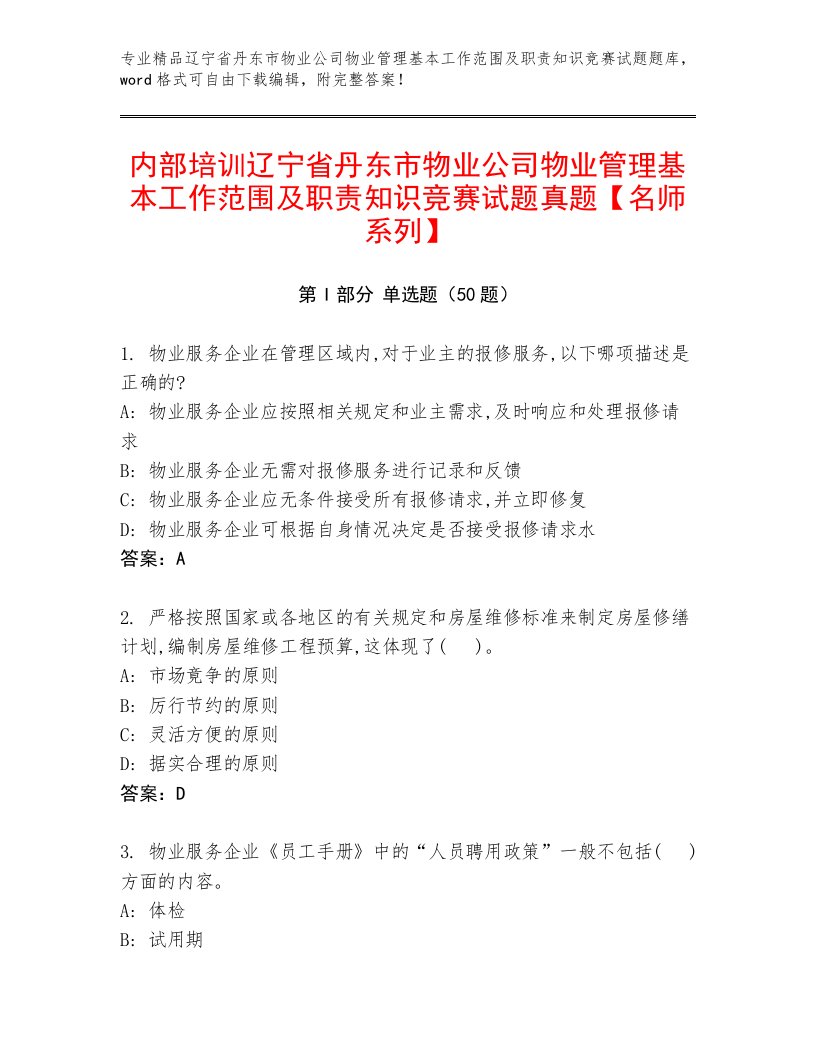 专业精品辽宁省丹东市物业公司物业管理基本工作范围及职责知识竞赛试题题库，word格式可自由下载编辑，附完整答案！

内部培训辽宁省丹东市物业公司物业管理基本工作范围及职责知识竞赛试题真题【名师系列】

第Ⅰ部分 单选题（50题）

1. 物业服务企业在管理区域内,对于业主的报修服务,以下哪项描述是正确的?
A: 物业服务企业应按照相关规定和业主需求,及时响应和处理报修请求
B: 物业服务企业无需对报修服务进行记录和反馈
C: 物业服务企业应无条件接受所有报修请求,并立即修复
D: 物业服务企业可根据自身情况决定是否接受报修请求水
答案：A

2. 严格按照国家或各地区的有关规定和房屋维修标准来制定房屋修缮计划,编制房屋维修工程预算,这体现了( )。
A: 市场竞争的原则
B: 厉行节约的原则
C: 灵活方便的原则
D: 据实合理的原则
答案：D

3. 物业服务企业《员工手册》中的“人员聘用政策”一般不包括( )方面的内容。
A: 体检
B: 试用期